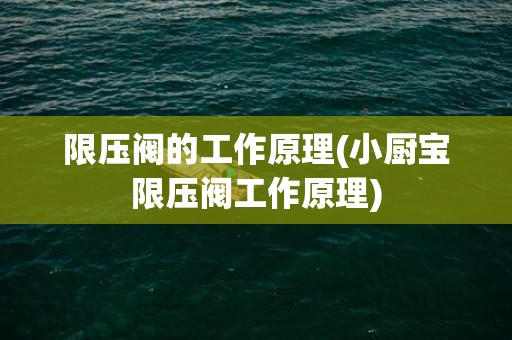 限压阀的工作原理(小厨宝限压阀工作原理)